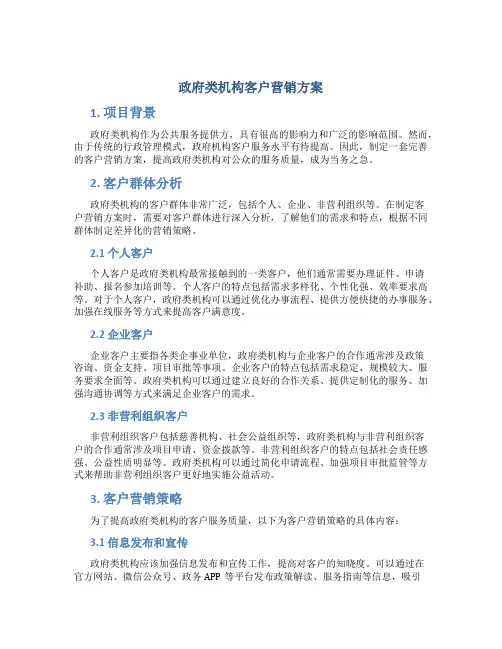 政府类机构客户营销方案

1. 项目背景

政府类机构作为公共服务提供方，具有很高的影响力和广泛的影响范围。然而，由于传统的行政管理模式，政府机构客户服务水平有待提高。因此，制定一套完善的客户营销方案，提高政府类机构对公众的服务质量，成为当务之急。

2. 客户群体分析

政府类机构的客户群体非常广泛，包括个人、企业、非营利组织等。在制定客户营销方案时，需要对客户群体进行深入分析，了解他们的需求和特点，根据不同群体制定差异化的营销策略。

2.1 个人客户

个人客户是政府类机构最常接触到的一类客户，他们通常需要办理证件、申请补助、报名参加培训等。个人客户的特点包括需求多样化、个性化强、效率要求高等。对于个人客户，政府类机构可以通过优化办事流程、提供方便快捷的办事服务、加强在线服务等方式来提高客户满意度。

2.2 企业客户

企业客户主要指各类企事业单位，政府类机构与企业客户的合作通常涉及政策咨询、资金支持、项目审批等事项。企业客户的特点包括需求稳定、规模较大、服务要求全面等。政府类机构可以通过建立良好的合作关系、提供定制化的服务、加强沟通协调等方式来满足企业客户的需求。

2.3 非营利组织客户

非营利组织客户包括慈善机构、社会公益组织等，政府类机构与非营利组织客户的合作通常涉及项目申请、资金拨款等。非营利组织客户的特点包括社会责任感强、公益性质明显等。政府类机构可以通过简化申请流程、加强项目审批监管等方式来帮助非营利组织客户更好地实施公益活动。

3. 客户营销策略

为了提高政府类机构的客户服务质量，以下为客户营销策略的具体内容：

3.1 信息发布和宣传

政府类机构应该加强信息发布和宣传工作，提高对客户的知晓度。可以通过在官方网站、微信公众号、政务 APP 等平台发布政策解读、服务指南等信息，吸引